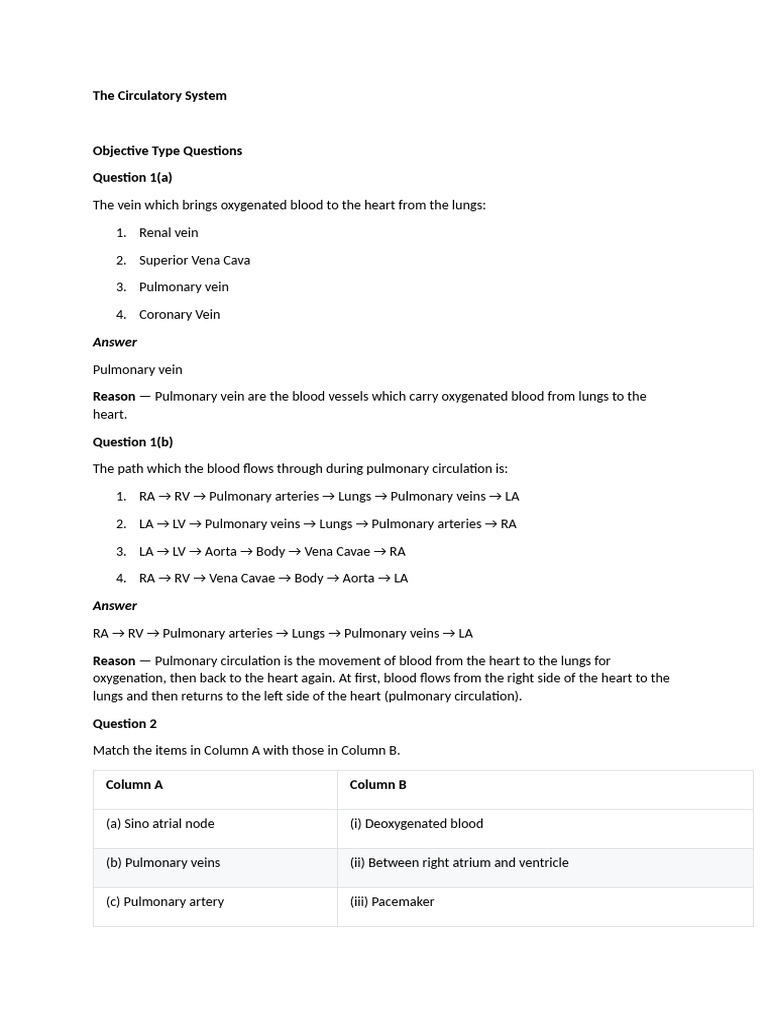 The Circulatory System

Objective Type Questions

Question 1(a)

The vein which brings oxygenated blood to the heart from the lungs:

1. Renal vein
2. Superior Vena Cava
3. Pulmonary vein
4. Coronary Vein

Answer

Pulmonary vein

Reason — Pulmonary vein are the blood vessels which carry oxygenated blood from lungs to the heart.

Question 1(b)

The path which the blood flows through during pulmonary circulation is:

1. RA → RV → Pulmonary arteries → Lungs → Pulmonary veins → LA
2. LA → LV → Pulmonary veins → Lungs → Pulmonary arteries → RA
3. LA → LV → Aorta → Body → Vena Cavae → RA
4. RA → RV → Vena Cavae → Body → Aorta → LA

Answer

RA → RV → Pulmonary arteries → Lungs → Pulmonary veins → LA

Reason — Pulmonary circulation is the movement of blood from the heart to the lungs for oxygenation, then back to the heart again. At first, blood flows from the right side of the heart to the lungs and then returns to the left side of the heart (pulmonary circulation).

Question 2

Match the items in Column A with those in Column B.

| Column A | Column B |
|---|---|
| (a) Sino atrial node | (i) Deoxygenated blood |
| (b) Pulmonary veins | (ii) Between right atrium and ventricle |
| (c) Pulmonary artery | (iii) Pacemaker |